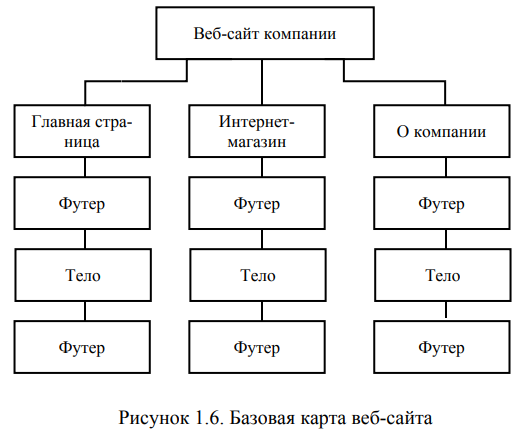 Веб-сайт компании

Главная страница

Футер

Тело

Футер

Интернет-магазин

Футер

Тело

Футер

О компании

Футер

Тело

Футер

Рисунок 1.6. Базовая карта веб-сайта